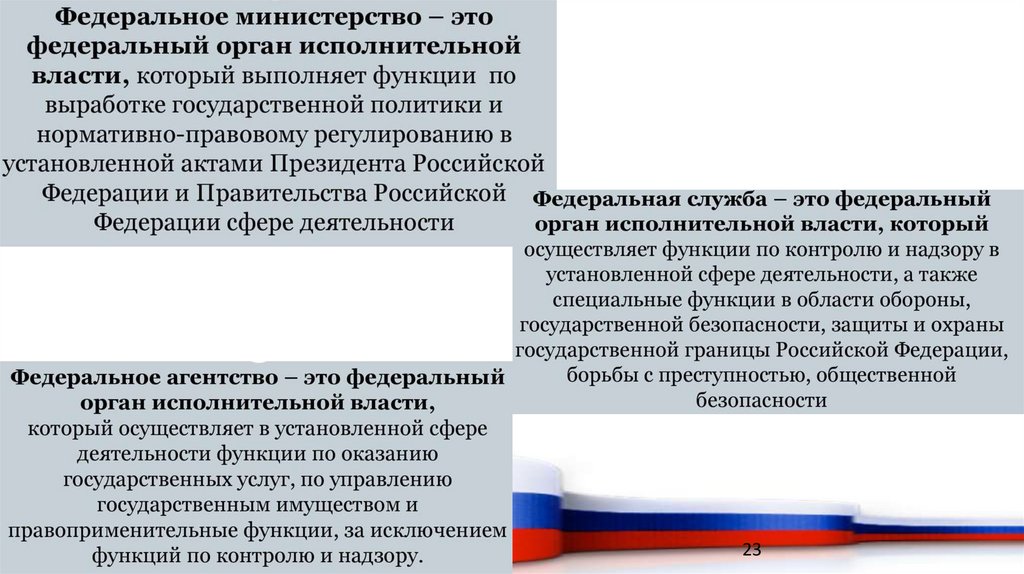 Федеральное министерство – это федеральный орган исполнительной власти, который выполняет функции по выработке государственной политики и нормативно-правовому регулированию в установленной актами Президента Российской Федерации и Правительства Российской Федерации сфере деятельности

Федеральная служба – это федеральный орган исполнительной власти, который осуществляет функции по контролю и надзору в установленной сфере деятельности, а также специальные функции в области обороны, государственной безопасности, защиты и охраны государственной границы Российской Федерации, борьбы с преступностью, общественной безопасности

Федеральное агентство – это федеральный орган исполнительной власти, который осуществляет в установленной сфере деятельности функции по оказанию государственных услуг, по управлению государственным имуществом и правоприменительные функции, за исключением функций по контролю и надзору.

23